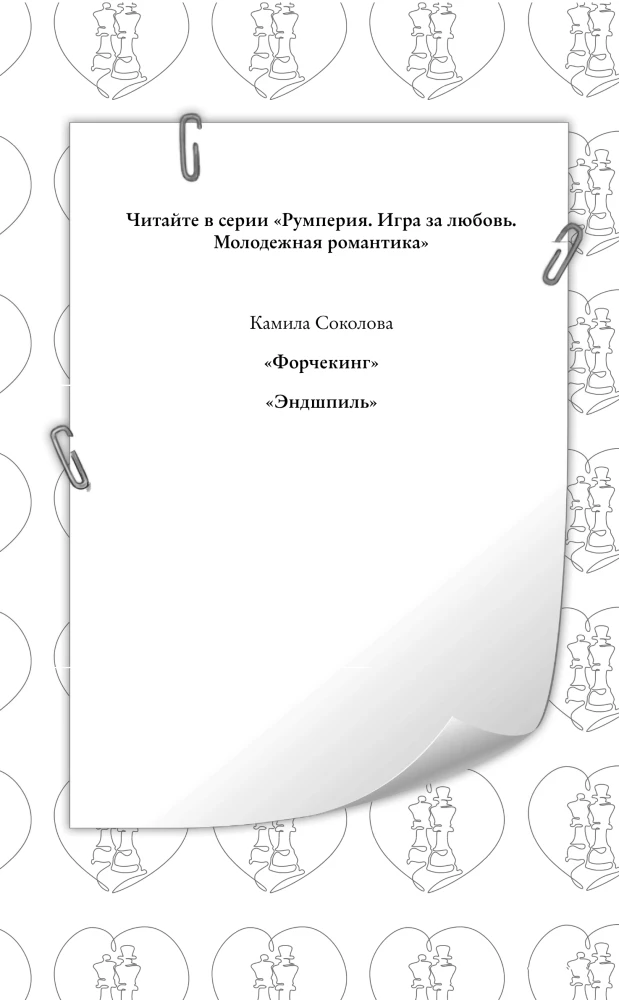 Читайте в серии «Румперия. Игра за любовь. Молодежная романтика»

Камила Соколова

«Форчекинг»

«Эндшпиль»